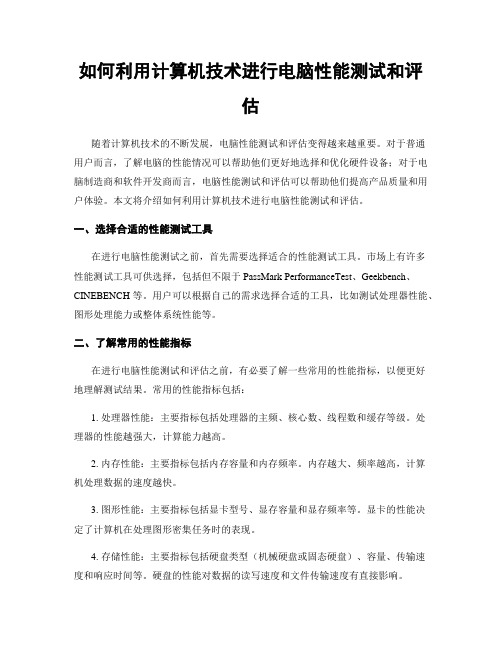 如何利用计算机技术进行电脑性能测试和评估

随着计算机技术的不断发展，电脑性能测试和评估变得越来越重要。对于普通用户而言，了解电脑的性能情况可以帮助他们更好地选择和优化硬件设备；对于电脑制造商和软件开发商而言，电脑性能测试和评估可以帮助他们提高产品质量和用户体验。本文将介绍如何利用计算机技术进行电脑性能测试和评估。

一、选择合适的性能测试工具

在进行电脑性能测试之前，首先需要选择适合的性能测试工具。市场上有许多性能测试工具可供选择，包括但不限于 PassMark PerformanceTest、Geekbench、CINEBENCH 等。用户可以根据自己的需求选择合适的工具，比如测试处理器性能、图形处理能力或整体系统性能等。

二、了解常用的性能指标

在进行电脑性能测试和评估之前，有必要了解一些常用的性能指标，以便更好地理解测试结果。常用的性能指标包括：

1. 处理器性能：主要指标包括处理器的主频、核心数、线程数和缓存等级。处理器的性能越强大，计算能力越高。

2. 内存性能：主要指标包括内存容量和内存频率。内存越大、频率越高，计算机处理数据的速度越快。

3. 图形性能：主要指标包括显卡型号、显存容量和显存频率等。显卡的性能决定了计算机在处理图形密集任务时的表现。

4. 存储性能：主要指标包括硬盘类型（机械硬盘或固态硬盘）、容量、传输速度和响应时间等。硬盘的性能对数据的读写速度和文件传输速度有直接影响。